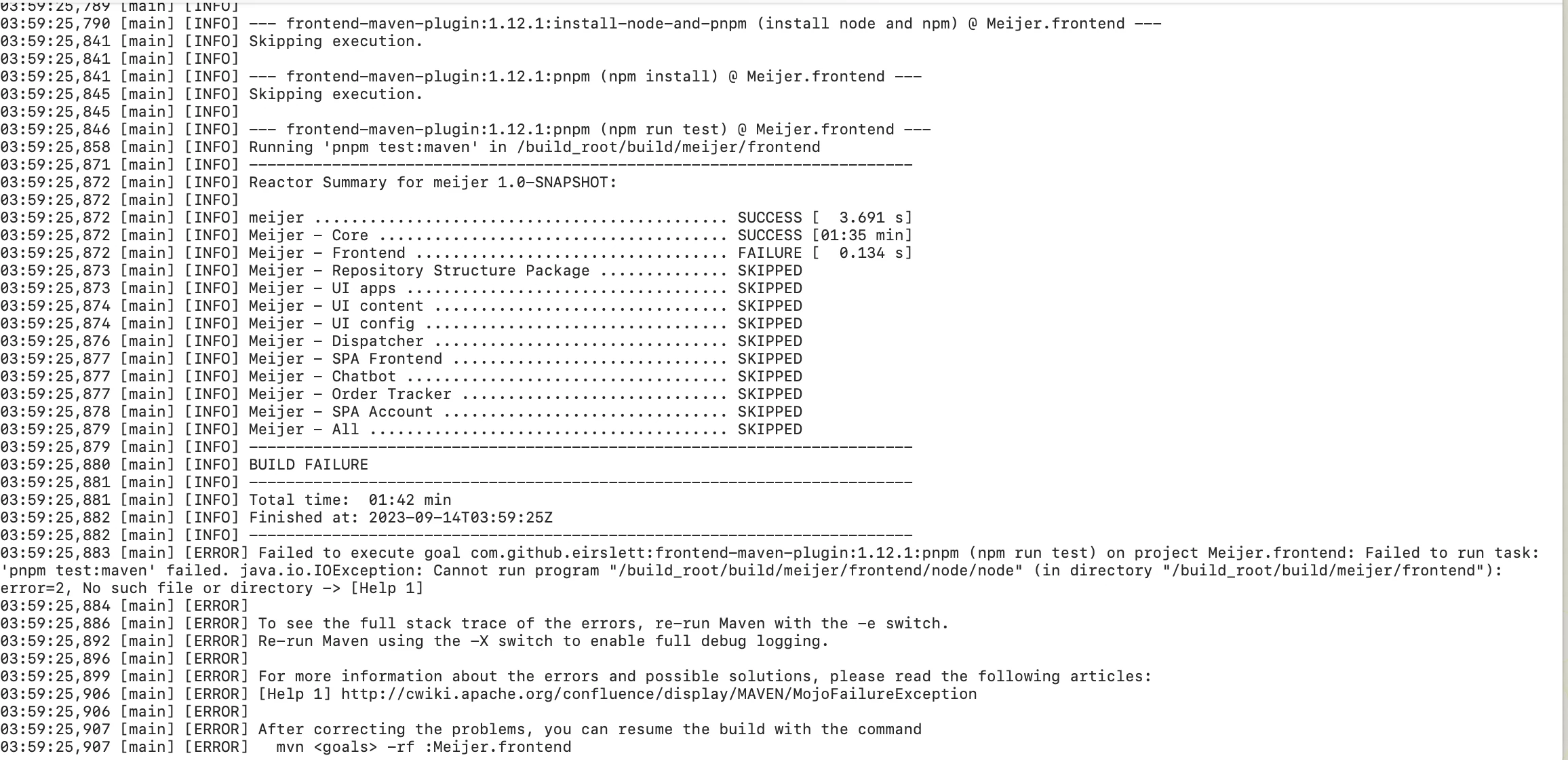 03:59:25,789 [main] [INFO]
03:59:25,790 [main] [INFO] --- frontend-maven-plugin:1.12.1:install-node-and-pnpm (install node and npm) @ Meijer.frontend ---
03:59:25,841 [main] [INFO] Skipping execution.
03:59:25,841 [main] [INFO]
03:59:25,841 [main] [INFO] --- frontend-maven-plugin:1.12.1:pnpm (npm install) @ Meijer.frontend ---
03:59:25,845 [main] [INFO] Skipping execution.
03:59:25,845 [main] [INFO]
03:59:25,846 [main] [INFO] --- frontend-maven-plugin:1.12.1:pnpm (npm run test) @ Meijer.frontend ---
03:59:25,858 [main] [INFO] Running 'pnpm test:maven' in /build_root/build/meijer/frontend
03:59:25,871 [main] [INFO] ------------------------------------------------------------------------
03:59:25,872 [main] [INFO] Reactor Summary for meijer 1.0-SNAPSHOT:
03:59:25,872 [main] [INFO]
03:59:25,872 [main] [INFO] meijer ............................................. SUCCESS [  3.691 s]
03:59:25,872 [main] [INFO] Meijer - Core ...................................... SUCCESS [01:35 min]
03:59:25,872 [main] [INFO] Meijer - Frontend .................................. FAILURE [  0.134 s]
03:59:25,873 [main] [INFO] Meijer - Repository Structure Package .............. SKIPPED
03:59:25,873 [main] [INFO] Meijer - UI apps ................................... SKIPPED
03:59:25,874 [main] [INFO] Meijer - UI content ................................ SKIPPED
03:59:25,874 [main] [INFO] Meijer - UI config ................................. SKIPPED
03:59:25,876 [main] [INFO] Meijer - Dispatcher ................................ SKIPPED
03:59:25,877 [main] [INFO] Meijer - SPA Frontend .............................. SKIPPED
03:59:25,877 [main] [INFO] Meijer - Chatbot ................................... SKIPPED
03:59:25,877 [main] [INFO] Meijer - Order Tracker ............................. SKIPPED
03:59:25,878 [main] [INFO] Meijer - SPA Account ............................... SKIPPED
03:59:25,879 [main] [INFO] Meijer - All ....................................... SKIPPED
03:59:25,879 [main] [INFO] ------------------------------------------------------------------------
03:59:25,880 [main] [INFO] BUILD FAILURE
03:59:25,881 [main] [INFO] ------------------------------------------------------------------------
03:59:25,881 [main] [INFO] Total time:  01:42 min
03:59:25,882 [main] [INFO] Finished at: 2023-09-14T03:59:25Z
03:59:25,882 [main] [INFO] ------------------------------------------------------------------------
03:59:25,883 [main] [ERROR] Failed to execute goal com.github.eirslett:frontend-maven-plugin:1.12.1:pnpm (npm run test) on project Meijer.frontend: Failed to run task: 'pnpm test:maven' failed. java.io.IOException: Cannot run program "/build_root/build/meijer/frontend/node/node" (in directory "/build_root/build/meijer/frontend"): error=2, No such file or directory -> [Help 1]
03:59:25,884 [main] [ERROR]
03:59:25,886 [main] [ERROR] To see the full stack trace of the errors, re-run Maven with the -e switch.
03:59:25,892 [main] [ERROR] Re-run Maven using the -X switch to enable full debug logging.
03:59:25,896 [main] [ERROR]
03:59:25,899 [main] [ERROR] For more information about the errors and possible solutions, please read the following articles:
03:59:25,906 [main] [ERROR] [Help 1] http://cwiki.apache.org/confluence/display/MAVEN/MojoFailureException
03:59:25,906 [main] [ERROR]
03:59:25,907 [main] [ERROR] After correcting the problems, you can resume the build with the command
03:59:25,907 [main] [ERROR]   mvn <goals> -rf :Meijer.frontend